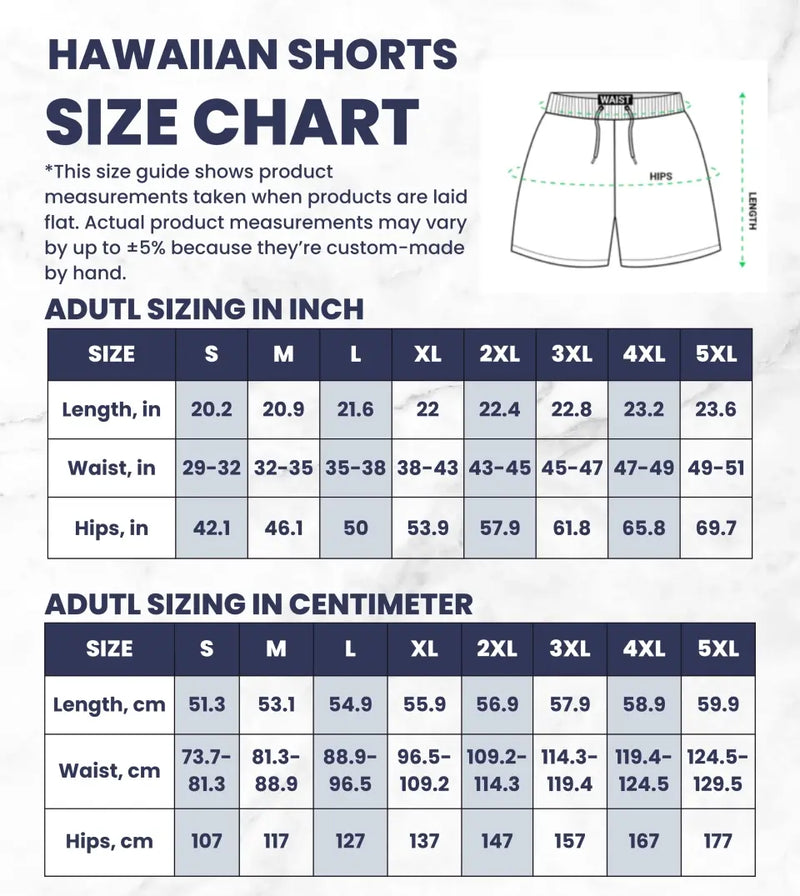 HAWAIIAN SHORTS
SIZE CHART

*This size guide shows product measurements taken when products are laid flat. Actual product measurements may vary by up to ±5% because they're custom-made by hand.

WAIST
HIPS
LENGTH

ADUTL SIZING IN INCH

| SIZE | S | M | L | XL | 2XL | 3XL | 4XL | 5XL |
|---|---|---|---|---|---|---|---|---|
| Length, in | 20.2 | 20.9 | 21.6 | 22 | 22.4 | 22.8 | 23.2 | 23.6 |
| Waist, in | 29-32 | 32-35 | 35-38 | 38-43 | 43-45 | 45-47 | 47-49 | 49-51 |
| Hips, in | 42.1 | 46.1 | 50 | 53.9 | 57.9 | 61.8 | 65.8 | 69.7 |

ADUTL SIZING IN CENTIMETER

| SIZE | S | M | L | XL | 2XL | 3XL | 4XL | 5XL |
|---|---|---|---|---|---|---|---|---|
| Length, cm | 51.3 | 53.1 | 54.9 | 55.9 | 56.9 | 57.9 | 58.9 | 59.9 |
| Waist, cm | 73.7-81.3 | 81.3-88.9 | 88.9-96.5 | 96.5-109.2 | 109.2-114.3 | 114.3-119.4 | 119.4-124.5 | 124.5-129.5 |
| Hips, cm | 107 | 117 | 127 | 137 | 147 | 157 | 167 | 177 |